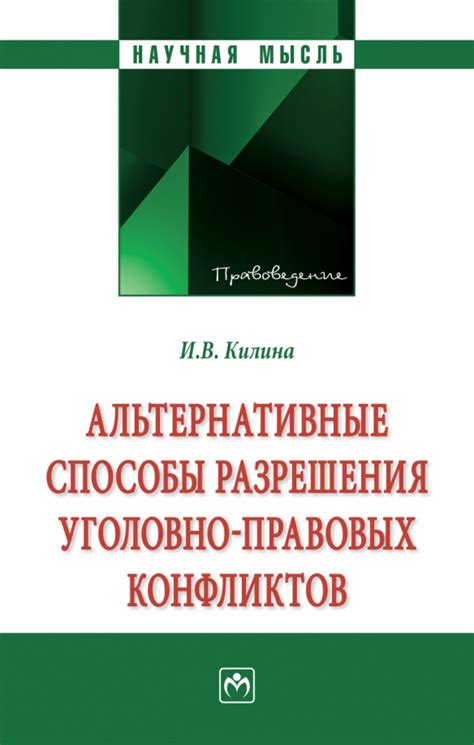 НАУЧНАЯ МЫСЛЬ

Правоведение

И.В. Килина

АЛЬТЕРНАТИВНЫЕ СПОСОБЫ РАЗРЕШЕНИЯ УГОЛОВНО-ПРАВОВЫХ КОНФЛИКТОВ